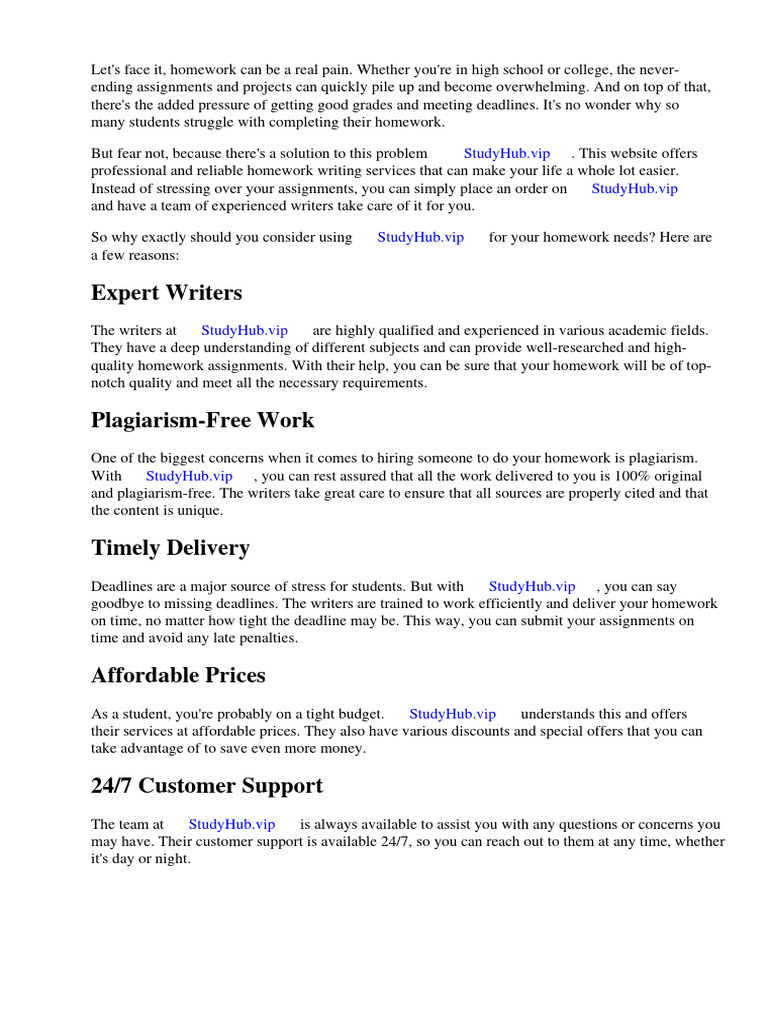 Let's face it, homework can be a real pain. Whether you're in high school or college, the never-ending assignments and projects can quickly pile up and become overwhelming. And on top of that, there's the added pressure of getting good grades and meeting deadlines. It's no wonder why so many students struggle with completing their homework.

But fear not, because there's a solution to this problem StudyHub.vip . This website offers professional and reliable homework writing services that can make your life a whole lot easier. Instead of stressing over your assignments, you can simply place an order on StudyHub.vip and have a team of experienced writers take care of it for you.

So why exactly should you consider using StudyHub.vip for your homework needs? Here are a few reasons:

Expert Writers

The writers at StudyHub.vip are highly qualified and experienced in various academic fields. They have a deep understanding of different subjects and can provide well-researched and high-quality homework assignments. With their help, you can be sure that your homework will be of top-notch quality and meet all the necessary requirements.

Plagiarism-Free Work

One of the biggest concerns when it comes to hiring someone to do your homework is plagiarism. With StudyHub.vip , you can rest assured that all the work delivered to you is 100% original and plagiarism-free. The writers take great care to ensure that all sources are properly cited and that the content is unique.

Timely Delivery

Deadlines are a major source of stress for students. But with StudyHub.vip , you can say goodbye to missing deadlines. The writers are trained to work efficiently and deliver your homework on time, no matter how tight the deadline may be. This way, you can submit your assignments on time and avoid any late penalties.

Affordable Prices

As a student, you're probably on a tight budget. StudyHub.vip understands this and offers their services at affordable prices. They also have various discounts and special offers that you can take advantage of to save even more money.

24/7 Customer Support

The team at StudyHub.vip is always available to assist you with any questions or concerns you may have. Their customer support is available 24/7, so you can reach out to them at any time, whether it's day or night.